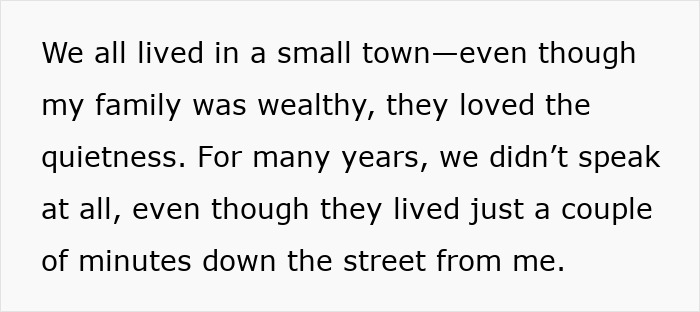 We all lived in a small town—even though my family was wealthy, they loved the quietness. For many years, we didn’t speak at all, even though they lived just a couple of minutes down the street from me.